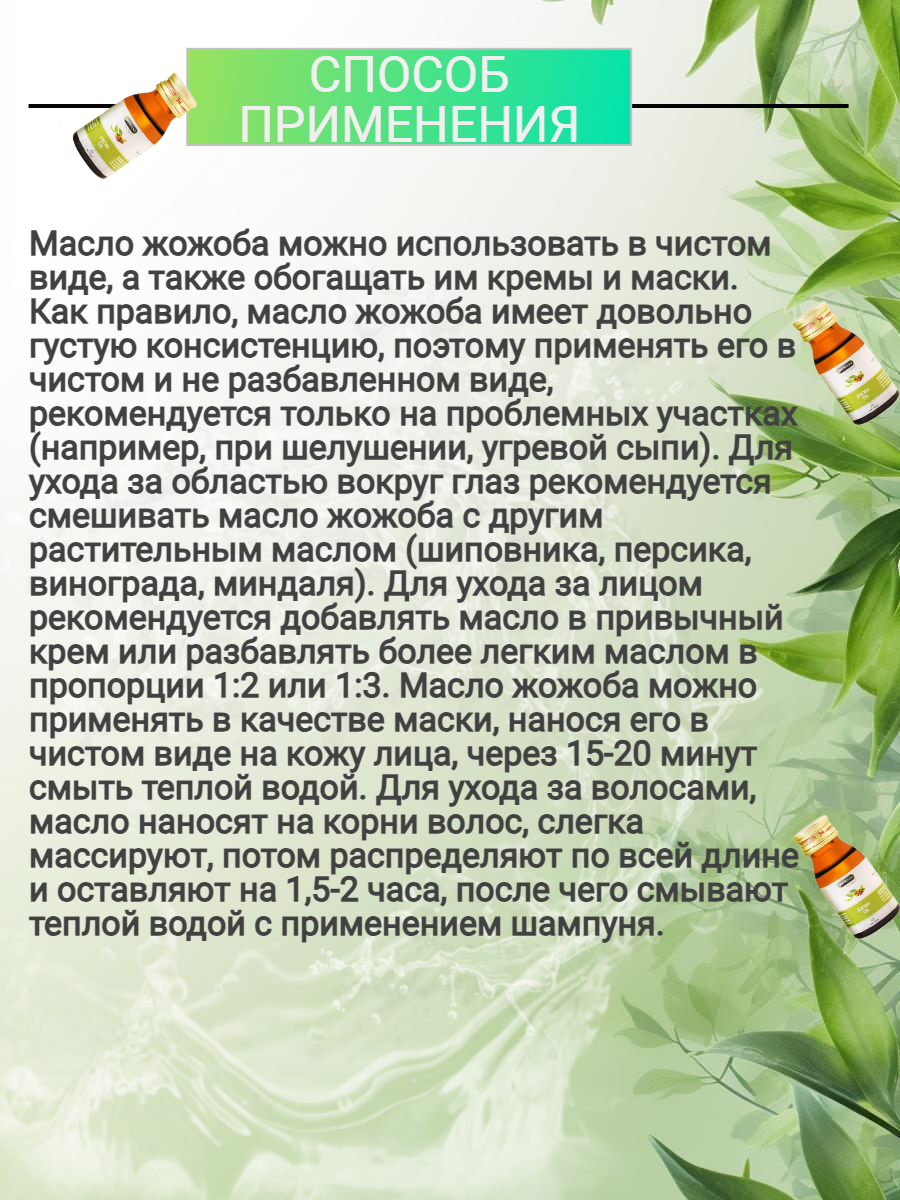 СПОСОБ ПРИМЕНЕНИЯ

Масло жожоба можно использовать в чистом виде, а также обогащать им кремы и маски. Как правило, масло жожоба имеет довольно густую консистенцию, поэтому применять его в чистом и не разбавленном виде, рекомендуется только на проблемных участках (например, при шелушении, угревой сыпи). Для ухода за областью вокруг глаз рекомендуется смешивать масло жожоба с другим растительным маслом (шиповника, персика, винограда, миндаля). Для ухода за лицом рекомендуется добавлять масло в привычный крем или разбавлять более легким маслом в пропорции 1:2 или 1:3. Масло жожоба можно применять в качестве маски, нанося его в чистом виде на кожу лица, через 15-20 минут смыть теплой водой. Для ухода за волосами, масло наносят на корни волос, слегка массируют, потом распределяют по всей длине и оставляют на 1,5-2 часа, после чего смывают теплой водой с применением шампуня.